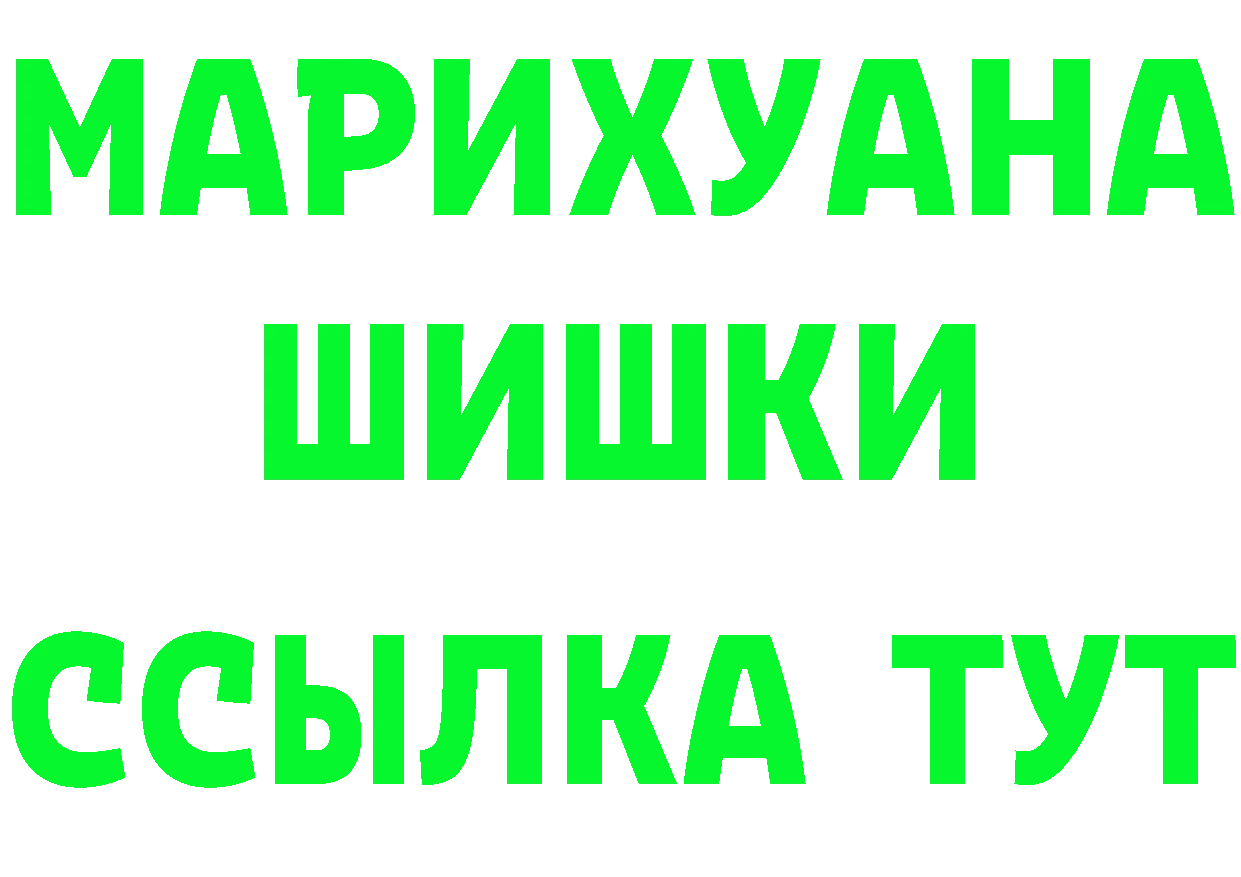 МАРИХУАНА
ШИШКИ
ССЫЛКА ТУТ